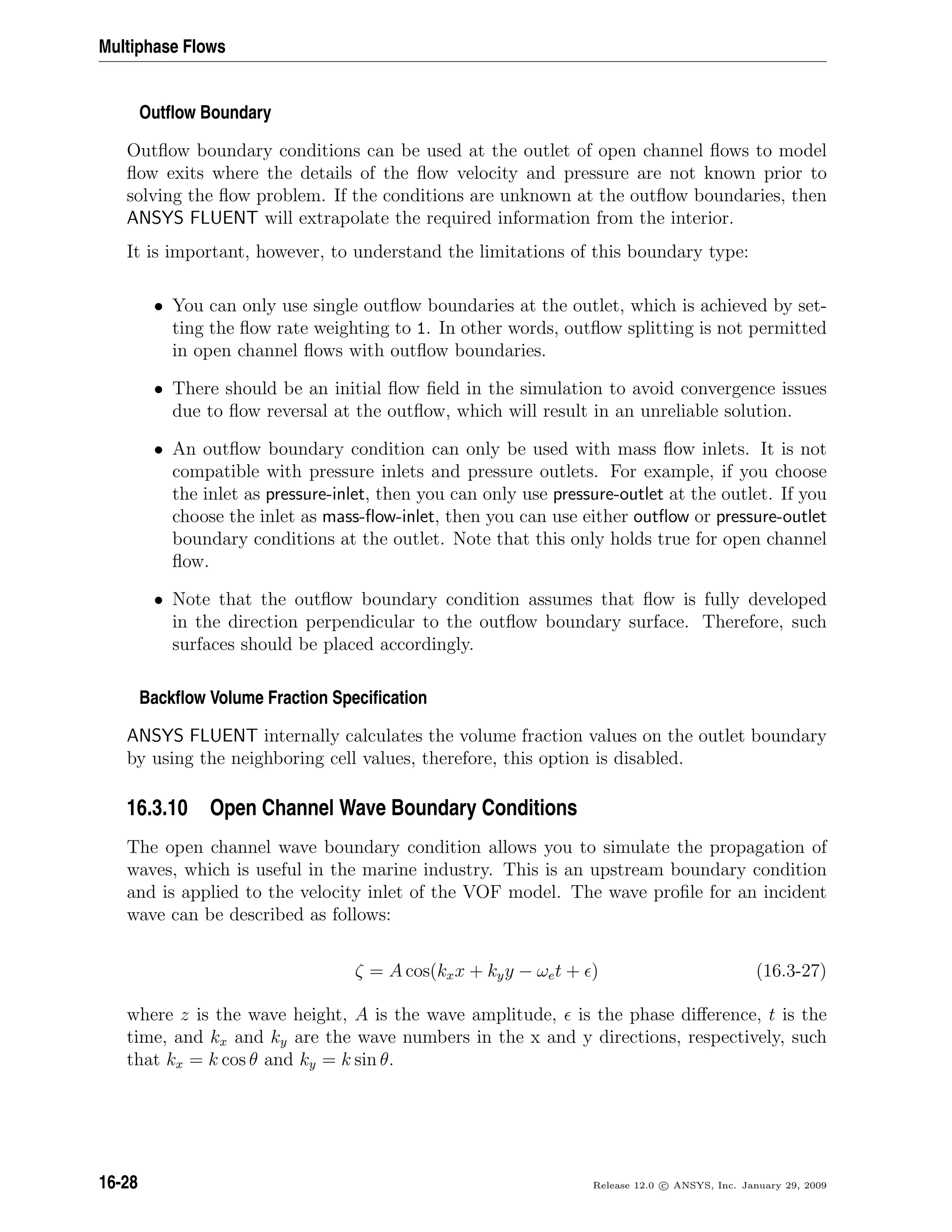 Multiphase Flows

Outflow Boundary

Outflow boundary conditions can be used at the outlet of open channel flows to model flow exits where the details of the flow velocity and pressure are not known prior to solving the flow problem. If the conditions are unknown at the outflow boundaries, then ANSYS FLUENT will extrapolate the required information from the interior.

It is important, however, to understand the limitations of this boundary type:

• You can only use single outflow boundaries at the outlet, which is achieved by setting the flow rate weighting to 1. In other words, outflow splitting is not permitted in open channel flows with outflow boundaries.

• There should be an initial flow field in the simulation to avoid convergence issues due to flow reversal at the outflow, which will result in an unreliable solution.

• An outflow boundary condition can only be used with mass flow inlets. It is not compatible with pressure inlets and pressure outlets. For example, if you choose the inlet as pressure-inlet, then you can only use pressure-outlet at the outlet. If you choose the inlet as mass-flow-inlet, then you can use either outflow or pressure-outlet boundary conditions at the outlet. Note that this only holds true for open channel flow.

• Note that the outflow boundary condition assumes that flow is fully developed in the direction perpendicular to the outflow boundary surface. Therefore, such surfaces should be placed accordingly.

Backflow Volume Fraction Specification

ANSYS FLUENT internally calculates the volume fraction values on the outlet boundary by using the neighboring cell values, therefore, this option is disabled.

16.3.10 Open Channel Wave Boundary Conditions

The open channel wave boundary condition allows you to simulate the propagation of waves, which is useful in the marine industry. This is an upstream boundary condition and is applied to the velocity inlet of the VOF model. The wave profile for an incident wave can be described as follows:

$\zeta = A\cos(k_x x + k_y y - \omega_e t + \epsilon)$ (16.3-27)

where $z$ is the wave height, $A$ is the wave amplitude, $\epsilon$ is the phase difference, $t$ is the time, and $k_x$ and $k_y$ are the wave numbers in the x and y directions, respectively, such that $k_x = k\cos\theta$ and $k_y = k\sin\theta$.

16-28

Release 12.0 © ANSYS, Inc. January 29, 2009